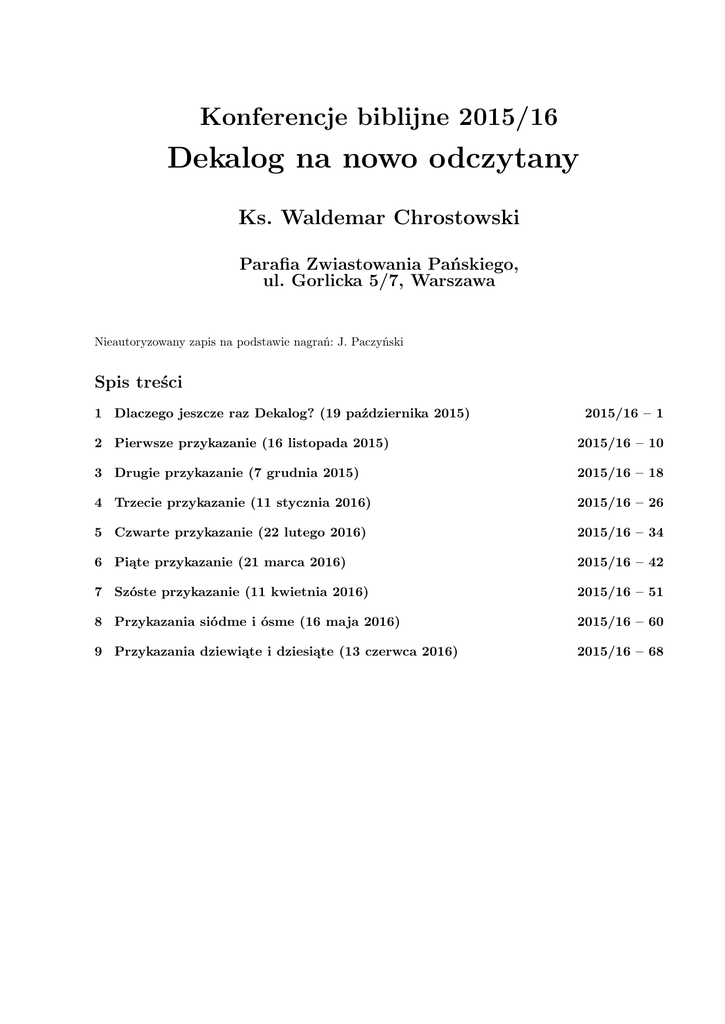 Konferencje biblijne 2015/16

Dekalog na nowo odczytany

Ks. Waldemar Chrostowski

Parafia Zwiastowania Pańskiego, ul. Gorlicka 5/7, Warszawa

Nieautoryzowany zapis na podstawie nagrań: J. Paczyński

Spis treści

1 Dlaczego jeszcze raz Dekalog? (19 października 2015) 2015/16 – 1

2 Pierwsze przykazanie (16 listopada 2015) 2015/16 – 10

3 Drugie przykazanie (7 grudnia 2015) 2015/16 – 18

4 Trzecie przykazanie (11 stycznia 2016) 2015/16 – 26

5 Czwarte przykazanie (22 lutego 2016) 2015/16 – 34

6 Piąte przykazanie (21 marca 2016) 2015/16 – 42

7 Szóste przykazanie (11 kwietnia 2016) 2015/16 – 51

8 Przykazania siódme i ósme (16 maja 2016) 2015/16 – 60

9 Przykazania dziewiąte i dziesiąte (13 czerwca 2016) 2015/16 – 68